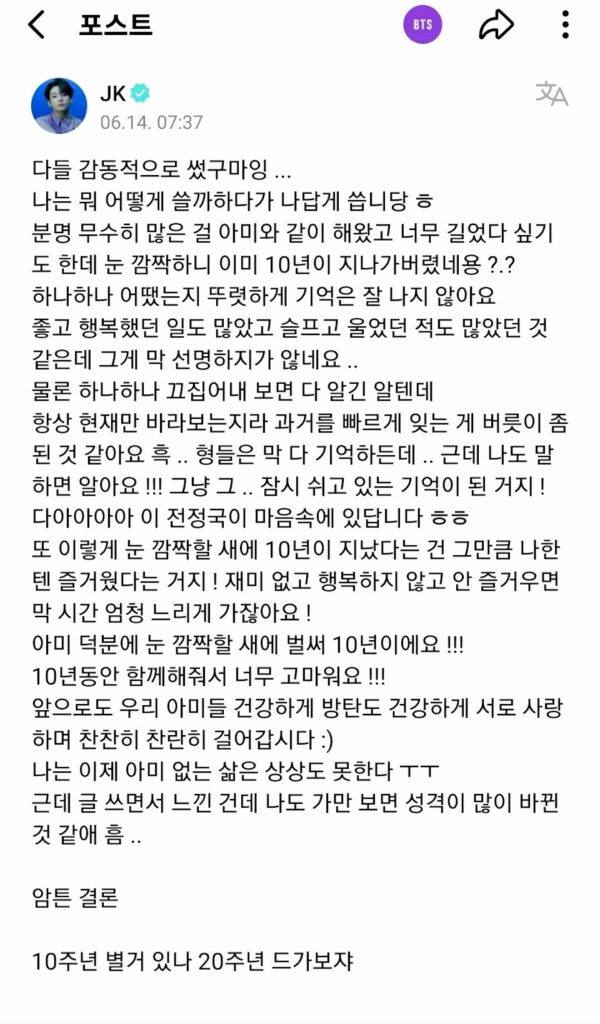 포스트

BTS

JK
06.14. 07:37

다들 감동적으로 썼구마잉 ...
나는 뭐 어떻게 쓸까하다가 나답게 씁니당 ㅎ
분명 무수히 많은 걸 아미와 같이 해왔고 너무 길었다 싶기도 한데 눈 깜짝하니 이미 10년이 지나가버렸네용 ?.?
하나하나 어땠는지 뚜렷하게 기억은 잘 나지 않아요
좋고 행복했던 일도 많았고 슬프고 울었던 적도 많았던 것 같은데 그게 막 선명하지가 않네요 ..
물론 하나하나 끄집어내 보면 다 알긴 알텐데
항상 현재만 바라보는지라 과거를 빠르게 잊는 게 버릇이 좀 된 것 같아요 흑 .. 형들은 막 다 기억하든데 .. 근데 나도 말하면 알아요 !!! 그냥 그 .. 잠시 쉬고 있는 기억이 된 거지 !
다아아아아 이 전정국이 마음속에 있답니다 ㅎㅎ
또 이렇게 눈 깜짝할 새에 10년이 지났다는 건 그만큼 나한텐 즐거웠다는 거지 ! 재미 없고 행복하지 않고 안 즐거우면 막 시간 엄청 느리게 가잖아요 !
아미 덕분에 눈 깜짝할 새에 벌써 10년이에요 !!!
10년동안 함께해줘서 너무 고마워요 !!!
앞으로도 우리 아미들 건강하게 방탄도 건강하게 서로 사랑하며 찬찬히 찬란히 걸어갑시다 :)
나는 이제 아미 없는 삶은 상상도 못한다 ㅜㅜ
근데 글 쓰면서 느낀 건데 나도 가만 보면 성격이 많이 바뀐 것 같애 흠 ..

암튼 결론

10주년 별거 있나 20주년 드가보쟈